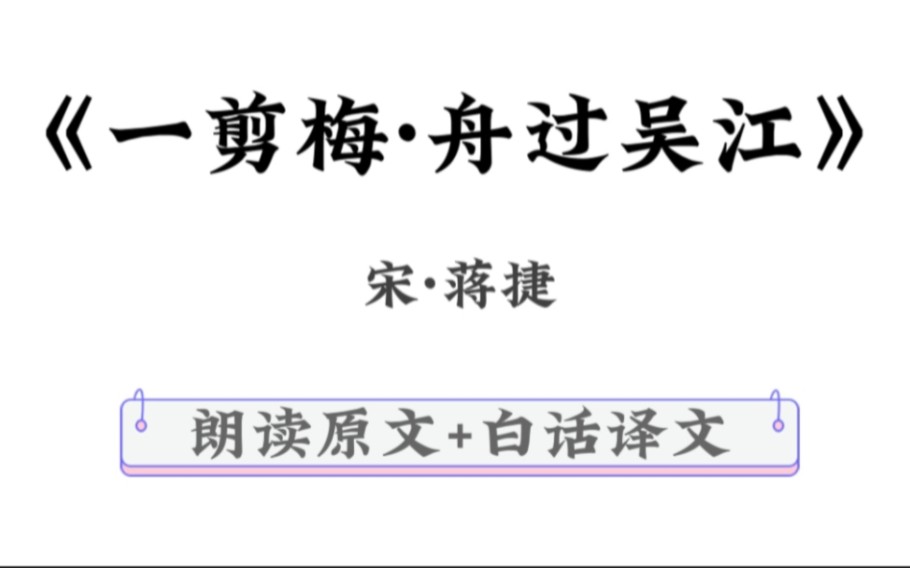 《一剪梅·舟过吴江》

宋·蒋捷

朗读原文+白话译文